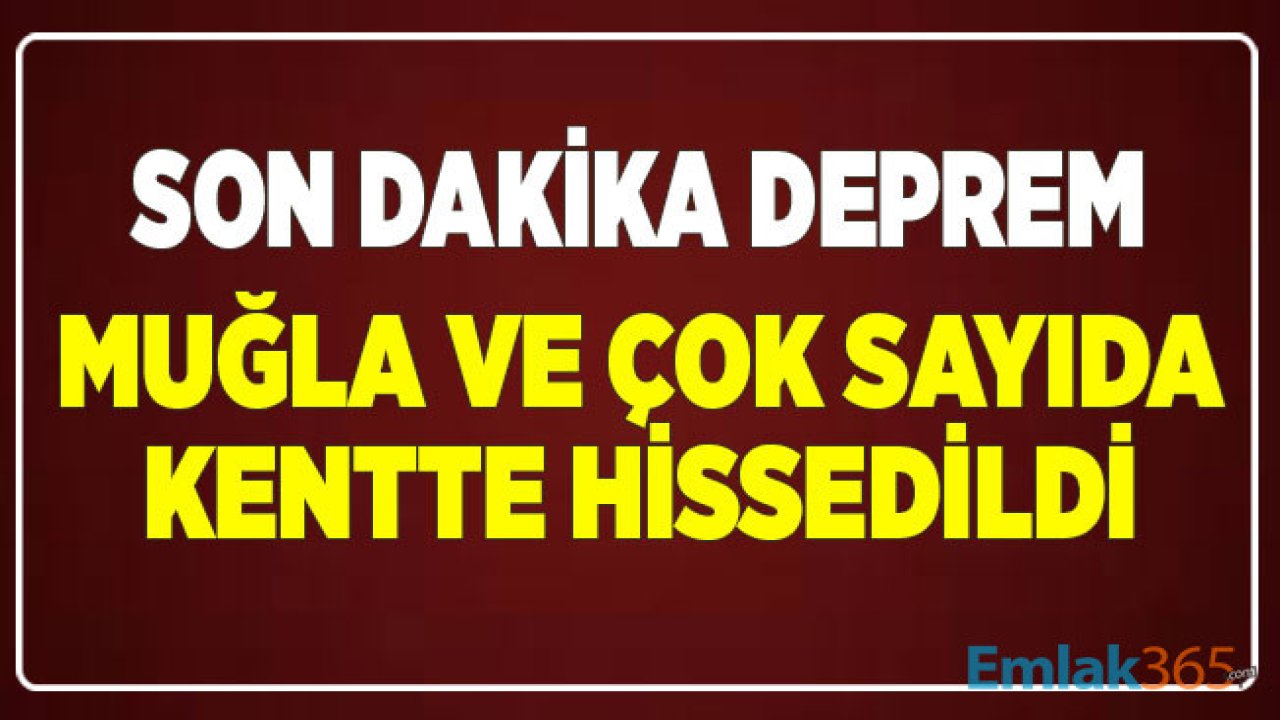 SON DAKİKA DEPREM

MUĞLA VE ÇOK SAYIDA KENTTE HİSSEDİLDİ

Emlak365.com